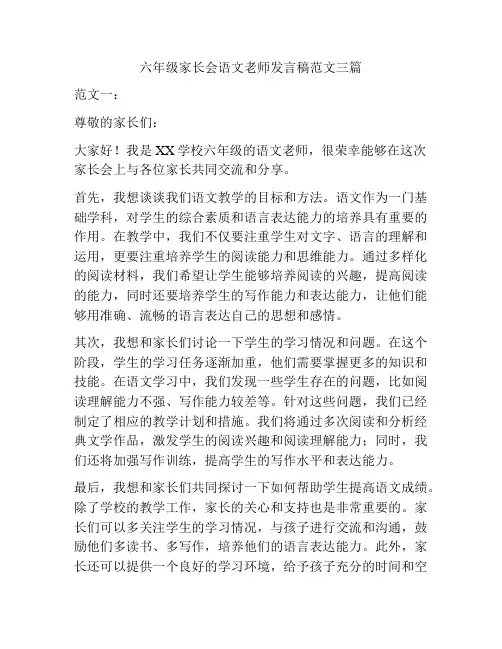 六年级家长会语文老师发言稿范文三篇

范文一：

尊敬的家长们：

大家好！我是XX学校六年级的语文老师，很荣幸能够在这次家长会上与各位家长共同交流和分享。

首先，我想谈谈我们语文教学的目标和方法。语文作为一门基础学科，对学生的综合素质和语言表达能力的培养具有重要的作用。在教学中，我们不仅要注重学生对文字、语言的理解和运用，更要注重培养学生的阅读能力和思维能力。通过多样化的阅读材料，我们希望让学生能够培养阅读的兴趣，提高阅读的能力，同时还要培养学生的写作能力和表达能力，让他们能够用准确、流畅的语言表达自己的思想和感情。

其次，我想和家长们讨论一下学生的学习情况和问题。在这个阶段，学生的学习任务逐渐加重，他们需要掌握更多的知识和技能。在语文学习中，我们发现一些学生存在的问题，比如阅读理解能力不强、写作能力较差等。针对这些问题，我们已经制定了相应的教学计划和措施。我们将通过多次阅读和分析经典文学作品，激发学生的阅读兴趣和阅读理解能力；同时，我们还将加强写作训练，提高学生的写作水平和表达能力。

最后，我想和家长们共同探讨一下如何帮助学生提高语文成绩。除了学校的教学工作，家长的关心和支持也是非常重要的。家长们可以多关注学生的学习情况，与孩子进行交流和沟通，鼓励他们多读书、多写作，培养他们的语言表达能力。此外，家长还可以提供一个良好的学习环境，给予孩子充分的时间和空